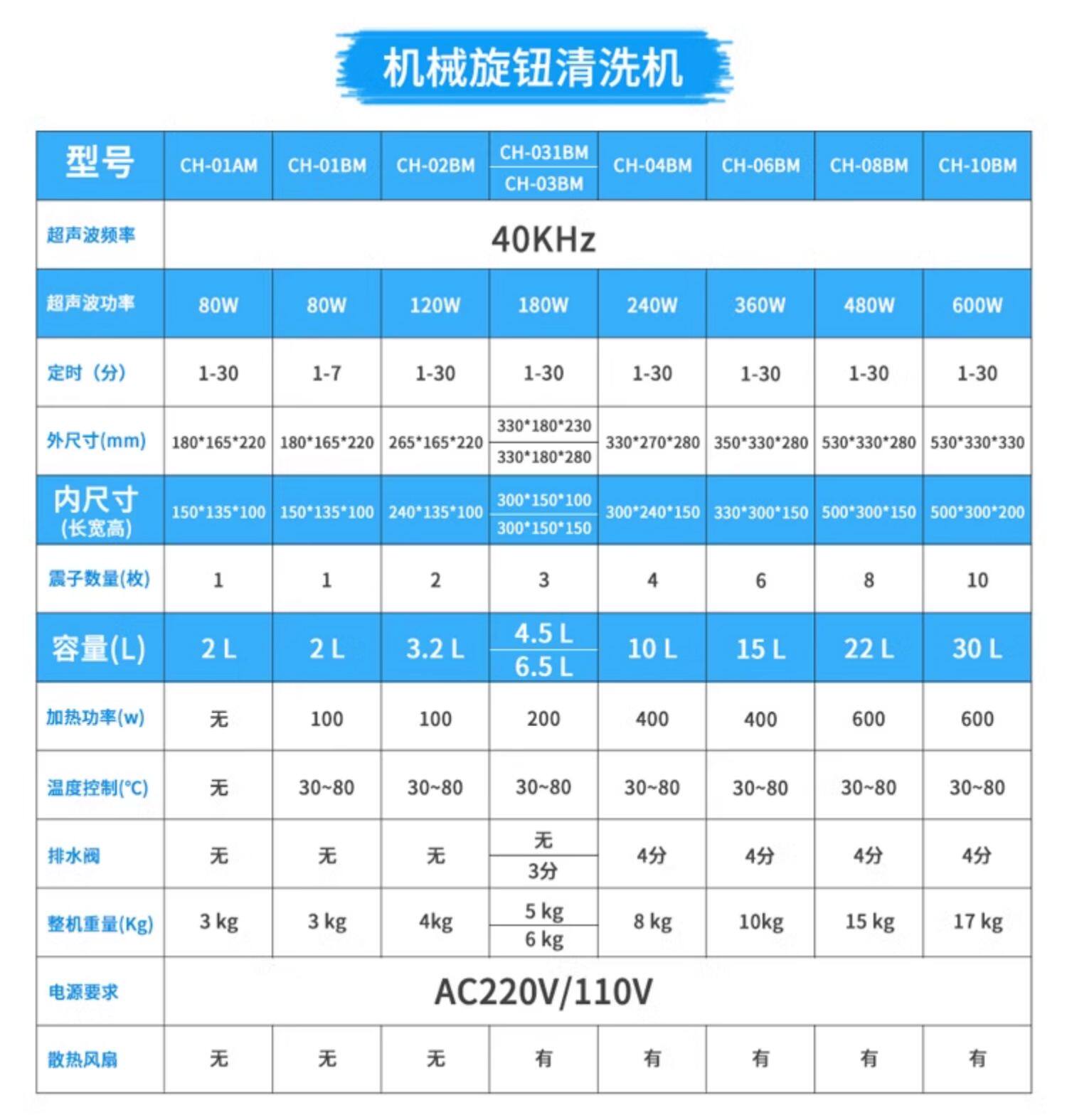 机械旋钮清洗机

| 型号 | CH-01AM | CH-01BM | CH-02BM | CH-031BM / CH-03BM | CH-04BM | CH-06BM | CH-08BM | CH-10BM |
|---|---|---|---|---|---|---|---|---|
| 超声波频率 | 40KHz | | | | | | | |
| 超声波功率 | 80W | 80W | 120W | 180W | 240W | 360W | 480W | 600W |
| 定时（分） | 1-30 | 1-7 | 1-30 | 1-30 | 1-30 | 1-30 | 1-30 | 1-30 |
| 外尺寸(mm) | 180\*165\*220 | 180\*165\*220 | 265\*165\*220 | 330\*180\*230 / 330\*180\*280 | 330\*270\*280 | 350\*330\*280 | 530\*330\*280 | 530\*330\*330 |
| 内尺寸 (长宽高) | 150\*135\*100 | 150\*135\*100 | 240\*135\*100 | 300\*150\*100 / 300\*150\*150 | 300\*240\*150 | 330\*300\*150 | 500\*300\*150 | 500\*300\*200 |
| 震子数量(枚) | 1 | 1 | 2 | 3 | 4 | 6 | 8 | 10 |
| 容量(L) | 2 L | 2 L | 3.2 L | 4.5 L / 6.5 L | 10 L | 15 L | 22 L | 30 L |
| 加热功率(w) | 无 | 100 | 100 | 200 | 400 | 400 | 600 | 600 |
| 温度控制(°C) | 无 | 30~80 | 30~80 | 30~80 | 30~80 | 30~80 | 30~80 | 30~80 |
| 排水阀 | 无 | 无 | 无 | 无 / 3分 | 4分 | 4分 | 4分 | 4分 |
| 整机重量(Kg) | 3 kg | 3 kg | 4kg | 5 kg / 6 kg | 8 kg | 10kg | 15 kg | 17 kg |
| 电源要求 | AC220V/110V | | | | | | | |
| 散热风扇 | 无 | 无 | 无 | 有 | 有 | 有 | 有 | 有 |